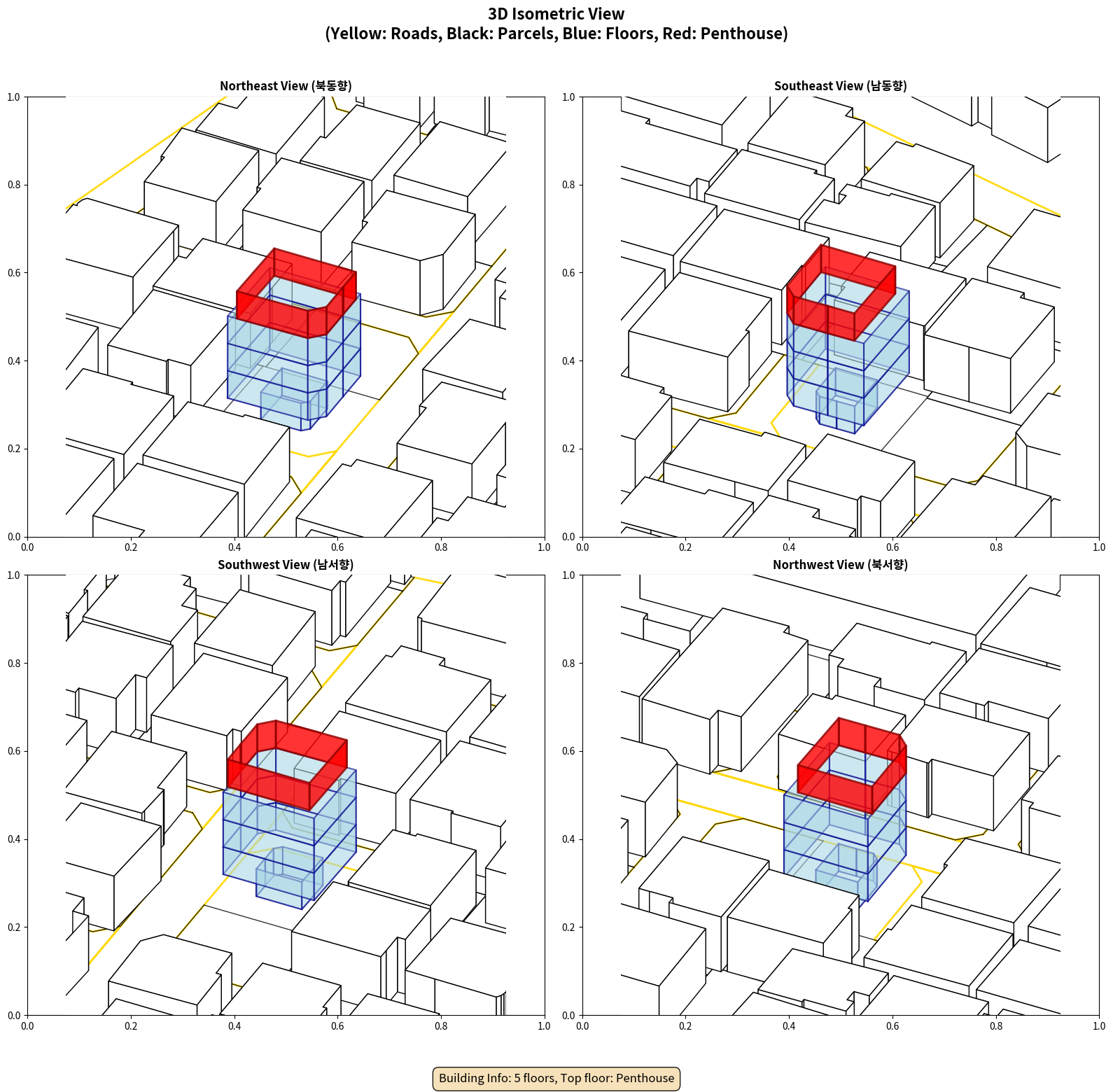 3D Isometric View
(Yellow: Roads, Black: Parcels, Blue: Floors, Red: Penthouse)

Northeast View (북동향)

1.0
0.8
0.6
0.4
0.2
0.0
0.0 0.2 0.4 0.6 0.8 1.0

Southeast View (남동향)

1.0
0.8
0.6
0.4
0.2
0.0
0.0 0.2 0.4 0.6 0.8 1.0

Southwest View (남서향)

1.0
0.8
0.6
0.4
0.2
0.0
0.0 0.2 0.4 0.6 0.8 1.0

Northwest View (북서향)

1.0
0.8
0.6
0.4
0.2
0.0
0.0 0.2 0.4 0.6 0.8 1.0

Building Info: 5 floors, Top floor: Penthouse